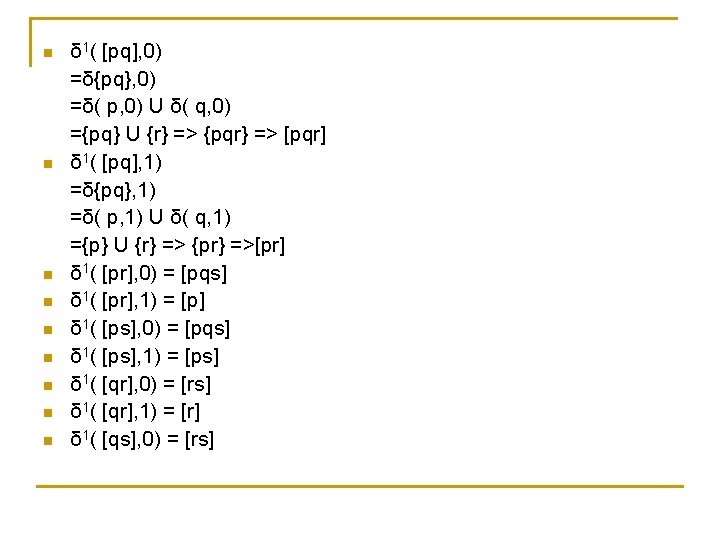 - $\delta^1$( [pq],0)
=δ{pq},0)
=δ( p,0) U δ( q,0)
={pq} U {r} => {pqr} => [pqr]
- $\delta^1$( [pq],1)
=δ{pq},1)
=δ( p,1) U δ( q,1)
={p} U {r} => {pr} =>[pr]
- $\delta^1$( [pr],0) = [pqs]
- $\delta^1$( [pr],1) = [p]
- $\delta^1$( [ps],0) = [pqs]
- $\delta^1$( [ps],1) = [ps]
- $\delta^1$( [qr],0) = [rs]
- $\delta^1$( [qr],1) = [r]
- $\delta^1$( [qs],0) = [rs]